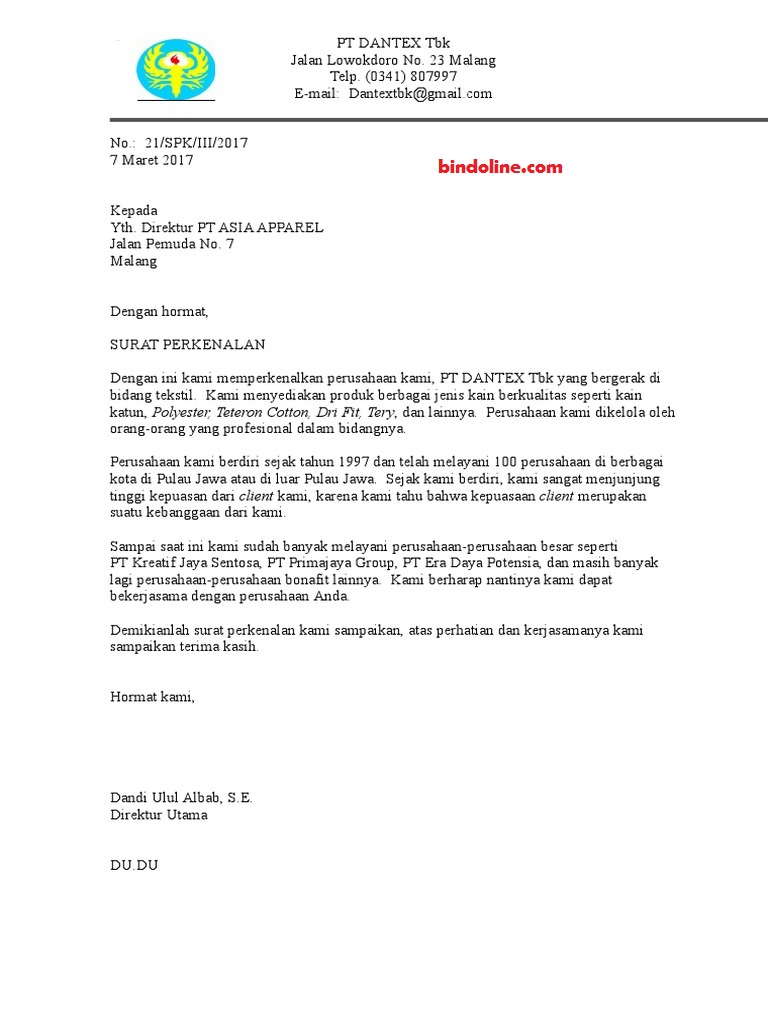 PT DANTEX Tbk
Jalan Lowokdoro No. 23 Malang
Telp. (0341) 807997
E-mail: Dantextbk@gmail.com

No.: 21/SPK/III/2017
7 Maret 2017

bindoline.com

Kepada
Yth. Direktur PT ASIA APPAREL
Jalan Pemuda No. 7
Malang

Dengan hormat,

SURAT PERKENALAN

Dengan ini kami memperkenalkan perusahaan kami, PT DANTEX Tbk yang bergerak di bidang tekstil. Kami menyediakan produk berbagai jenis kain berkualitas seperti kain katun, Polyester, Teteron Cotton, Dri Fit, Tery, dan lainnya. Perusahaan kami dikelola oleh orang-orang yang profesional dalam bidangnya.

Perusahaan kami berdiri sejak tahun 1997 dan telah melayani 100 perusahaan di berbagai kota di Pulau Jawa atau di luar Pulau Jawa. Sejak kami berdiri, kami sangat menjunjung tinggi kepuasan dari client kami, karena kami tahu bahwa kepuasaan client merupakan suatu kebanggaan dari kami.

Sampai saat ini kami sudah banyak melayani perusahaan-perusahaan besar seperti PT Kreatif Jaya Sentosa, PT Primajaya Group, PT Era Daya Potensia, dan masih banyak lagi perusahaan-perusahaan bonafit lainnya. Kami berharap nantinya kami dapat bekerjasama dengan perusahaan Anda.

Demikianlah surat perkenalan kami sampaikan, atas perhatian dan kerjasamanya kami sampaikan terima kasih.

Hormat kami,

Dandi Ulul Albab, S.E.
Direktur Utama

DU.DU